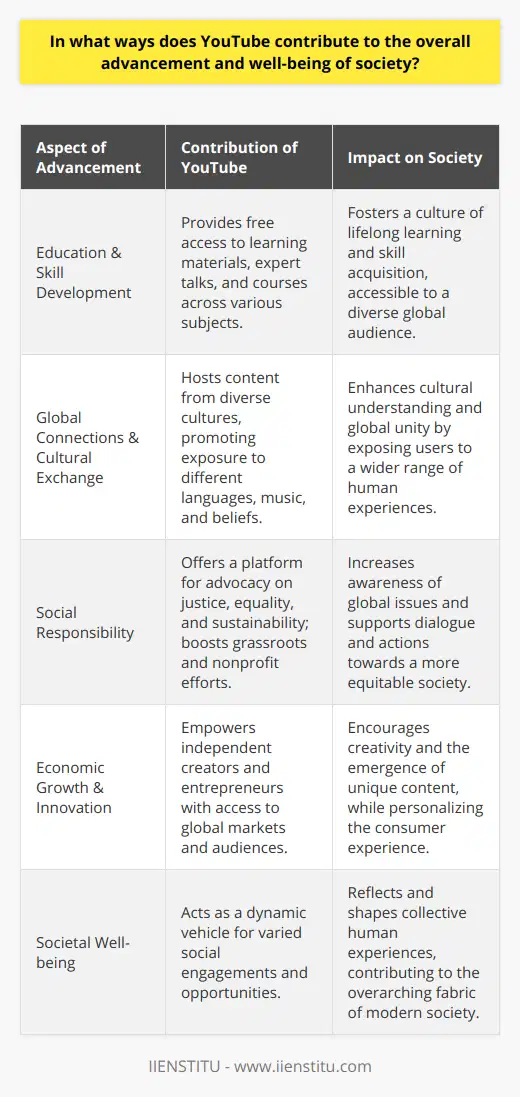 In what ways does YouTube contribute to the overall advancement and well-being of society?

| Aspect of Advancement | Contribution of YouTube | Impact on Society |
|---|---|---|
| Education & Skill Development | Provides free access to learning materials, expert talks, and courses across various subjects. | Fosters a culture of lifelong learning and skill acquisition, accessible to a diverse global audience. |
| Global Connections & Cultural Exchange | Hosts content from diverse cultures, promoting exposure to different languages, music, and beliefs. | Enhances cultural understanding and global unity by exposing users to a wider range of human experiences. |
| Social Responsibility | Offers a platform for advocacy on justice, equality, and sustainability; boosts grassroots and nonprofit efforts. | Increases awareness of global issues and supports dialogue and actions towards a more equitable society. |
| Economic Growth & Innovation | Empowers independent creators and entrepreneurs with access to global markets and audiences. | Encourages creativity and the emergence of unique content, while personalizing the consumer experience. |
| Societal Well-being | Acts as a dynamic vehicle for varied social engagements and opportunities. | Reflects and shapes collective human experiences, contributing to the overarching fabric of modern society. |

IIENSTITU - www.iienstitu.com